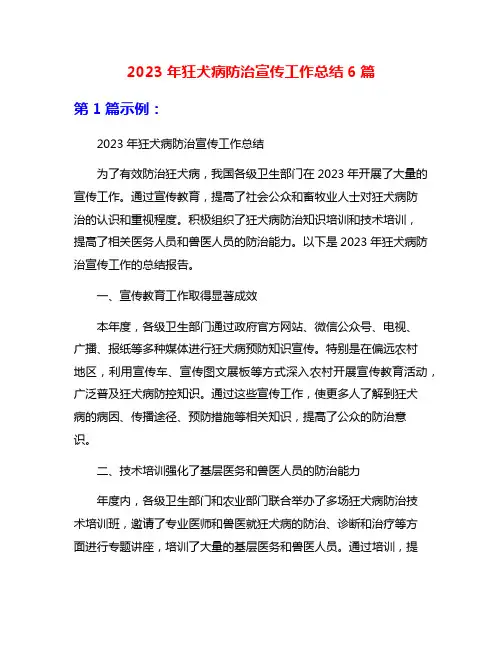 2023 年狂犬病防治宣传工作总结 6 篇

第 1 篇示例：

2023 年狂犬病防治宣传工作总结

为了有效防治狂犬病，我国各级卫生部门在 2023 年开展了大量的宣传工作。通过宣传教育，提高了社会公众和畜牧业人士对狂犬病防治的认识和重视程度。积极组织了狂犬病防治知识培训和技术培训，提高了相关医务人员和兽医人员的防治能力。以下是 2023 年狂犬病防治宣传工作的总结报告。

一、宣传教育工作取得显著成效

本年度，各级卫生部门通过政府官方网站、微信公众号、电视、广播、报纸等多种媒体进行狂犬病预防知识宣传。特别是在偏远农村地区，利用宣传车、宣传图文展板等方式深入农村开展宣传教育活动，广泛普及狂犬病防控知识。通过这些宣传工作，使更多人了解到狂犬病的病因、传播途径、预防措施等相关知识，提高了公众的防治意识。

二、技术培训强化了基层医务和兽医人员的防治能力

年度内，各级卫生部门和农业部门联合举办了多场狂犬病防治技术培训班，邀请了专业医师和兽医就狂犬病的防治、诊断和治疗等方面进行专题讲座，培训了大量的基层医务和兽医人员。通过培训，提